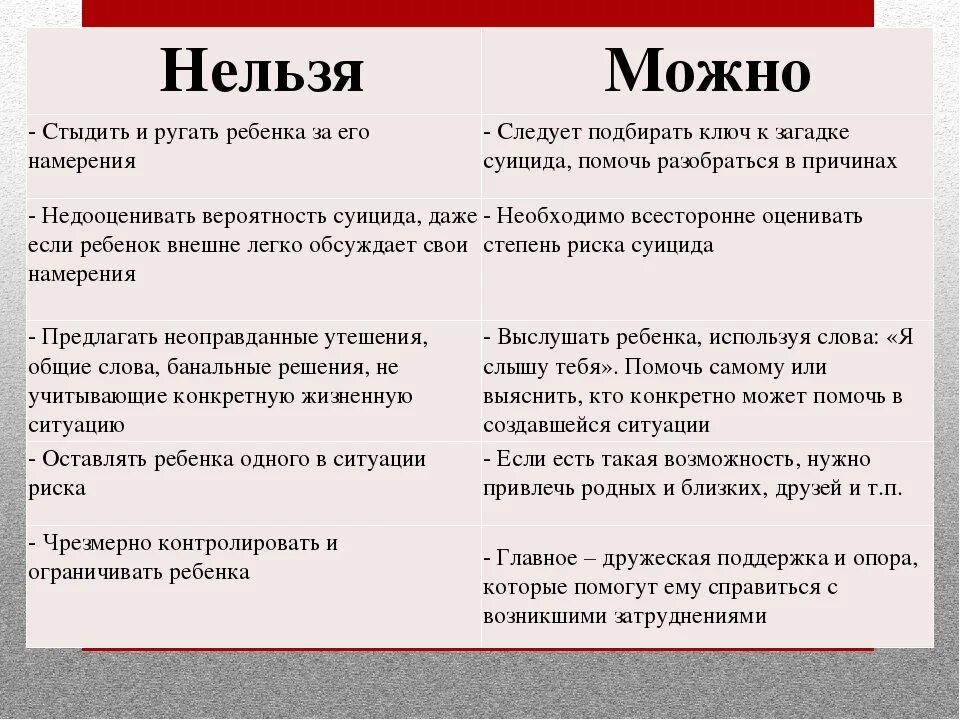 | Нельзя | Можно |
|---|---|
| - Стыдить и ругать ребенка за его намерения | - Следует подбирать ключ к загадке суицида, помочь разобраться в причинах |
| - Недооценивать вероятность суицида, даже если ребенок внешне легко обсуждает свои намерения | - Необходимо всесторонне оценивать степень риска суицида |
| - Предлагать неоправданные утешения, общие слова, банальные решения, не учитывающие конкретную жизненную ситуацию | - Выслушать ребенка, используя слова: «Я слышу тебя». Помочь самому или выяснить, кто конкретно может помочь в создавшейся ситуации |
| - Оставлять ребенка одного в ситуации риска | - Если есть такая возможность, нужно привлечь родных и близких, друзей и т.п. |
| - Чрезмерно контролировать и ограничивать ребенка | - Главное – дружеская поддержка и опора, которые помогут ему справиться с возникшими затруднениями |